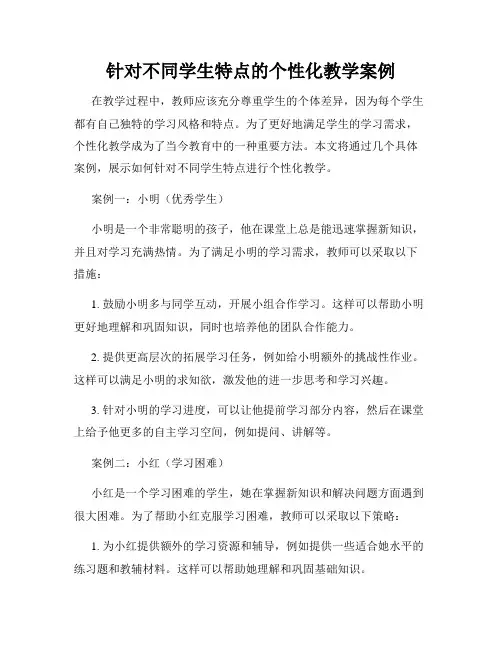 针对不同学生特点的个性化教学案例

在教学过程中，教师应该充分尊重学生的个体差异，因为每个学生都有自己独特的学习风格和特点。为了更好地满足学生的学习需求，个性化教学成为了当今教育中的一种重要方法。本文将通过几个具体案例，展示如何针对不同学生特点进行个性化教学。

案例一：小明（优秀学生）

小明是一个非常聪明的孩子，他在课堂上总是能迅速掌握新知识，并且对学习充满热情。为了满足小明的学习需求，教师可以采取以下措施：

1. 鼓励小明多与同学互动，开展小组合作学习。这样可以帮助小明更好地理解和巩固知识，同时也培养他的团队合作能力。

2. 提供更高层次的拓展学习任务，例如给小明额外的挑战性作业。这样可以满足小明的求知欲，激发他的进一步思考和学习兴趣。

3. 针对小明的学习进度，可以让他提前学习部分内容，然后在课堂上给予他更多的自主学习空间，例如提问、讲解等。

案例二：小红（学习困难）

小红是一个学习困难的学生，她在掌握新知识和解决问题方面遇到很大困难。为了帮助小红克服学习困难，教师可以采取以下策略：

1. 为小红提供额外的学习资源和辅导，例如提供一些适合她水平的练习题和教辅材料。这样可以帮助她理解和巩固基础知识。